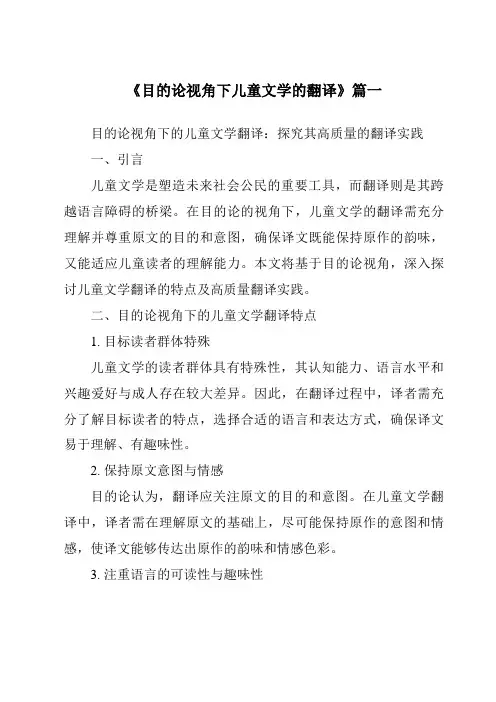 《目的论视角下儿童文学的翻译》篇一

目的论视角下的儿童文学翻译：探究其高质量的翻译实践

一、引言

儿童文学是塑造未来社会公民的重要工具，而翻译则是其跨越语言障碍的桥梁。在目的论的视角下，儿童文学的翻译需充分理解并尊重原文的目的和意图，确保译文既能保持原作的韵味，又能适应儿童读者的理解能力。本文将基于目的论视角，深入探讨儿童文学翻译的特点及高质量翻译实践。

二、目的论视角下的儿童文学翻译特点

1. 目标读者群体特殊

儿童文学的读者群体具有特殊性，其认知能力、语言水平和兴趣爱好与成人存在较大差异。因此，在翻译过程中，译者需充分了解目标读者的特点，选择合适的语言和表达方式，确保译文易于理解、有趣味性。

2. 保持原文意图与情感

目的论认为，翻译应关注原文的目的和意图。在儿童文学翻译中，译者需在理解原文的基础上，尽可能保持原作的意图和情感，使译文能够传达出原作的韵味和情感色彩。

3. 注重语言的可读性与趣味性